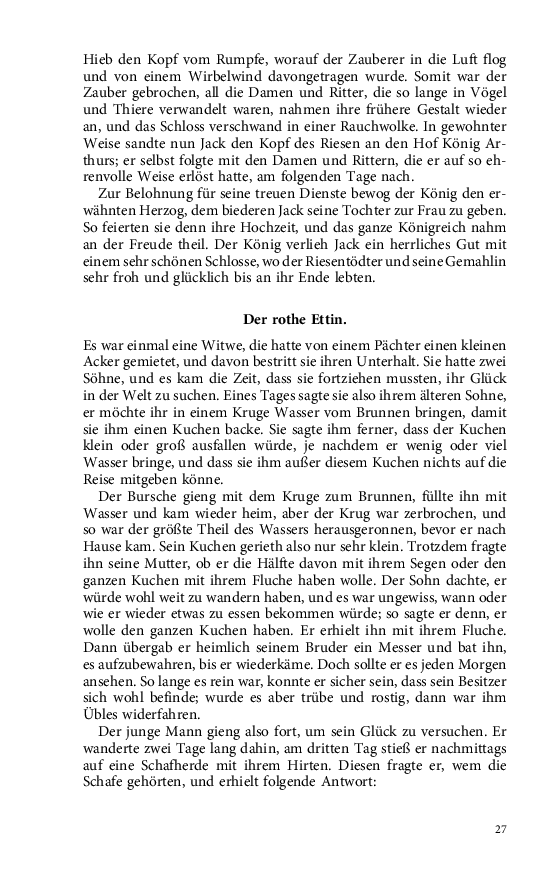 Hieb den Kopf vom Rumpfe, worauf der Zauberer in die Luft flog und von einem Wirbelwind davongetragen wurde. Somit war der Zauber gebrochen, all die Damen und Ritter, die so lange in Vögel und Thiere verwandelt waren, nahmen ihre frühere Gestalt wieder an, und das Schloss verschwand in einer Rauchwolke. In gewohnter Weise sandte nun Jack den Kopf des Riesen an den Hof König Arthurs; er selbst folgte mit den Damen und Rittern, die er auf so ehrenvolle Weise erlöst hatte, am folgenden Tage nach.

Zur Belohnung für seine treuen Dienste bewog der König den erwähnten Herzog, dem biederen Jack seine Tochter zur Frau zu geben. So feierten sie denn ihre Hochzeit, und das ganze Königreich nahm an der Freude theil. Der König verlieh Jack ein herrliches Gut mit einem sehr schönen Schlosse, wo der Riesentödter und seine Gemahlin sehr froh und glücklich bis an ihr Ende lebten.

Der rothe Ettin.

Es war einmal eine Witwe, die hatte von einem Pächter einen kleinen Acker gemietet, und davon bestritt sie ihren Unterhalt. Sie hatte zwei Söhne, und es kam die Zeit, dass sie fortziehen mussten, ihr Glück in der Welt zu suchen. Eines Tages sagte sie also ihrem älteren Sohne, er möchte ihr in einem Kruge Wasser vom Brunnen bringen, damit sie ihm einen Kuchen backe. Sie sagte ihm ferner, dass der Kuchen klein oder groß ausfallen würde, je nachdem er wenig oder viel Wasser bringe, und dass sie ihm außer diesem Kuchen nichts auf die Reise mitgeben könne.

Der Bursche gieng mit dem Kruge zum Brunnen, füllte ihn mit Wasser und kam wieder heim, aber der Krug war zerbrochen, und so war der größte Theil des Wassers herausgeronnen, bevor er nach Hause kam. Sein Kuchen gerieth also nur sehr klein. Trotzdem fragte ihn seine Mutter, ob er die Hälfte davon mit ihrem Segen oder den ganzen Kuchen mit ihrem Fluche haben wolle. Der Sohn dachte, er würde wohl weit zu wandern haben, und es war ungewiss, wann oder wie er wieder etwas zu essen bekommen würde; so sagte er denn, er wolle den ganzen Kuchen haben. Er erhielt ihn mit ihrem Fluche. Dann übergab er heimlich seinem Bruder ein Messer und bat ihn, es aufzubewahren, bis er wiederkäme. Doch sollte er es jeden Morgen ansehen. So lange es rein war, konnte er sicher sein, dass sein Besitzer sich wohl befinde; wurde es aber trübe und rostig, dann war ihm Übles widerfahren.

Der junge Mann gieng also fort, um sein Glück zu versuchen. Er wanderte zwei Tage lang dahin, am dritten Tag stieß er nachmittags auf eine Schafherde mit ihrem Hirten. Diesen fragte er, wem die Schafe gehörten, und erhielt folgende Antwort:

27